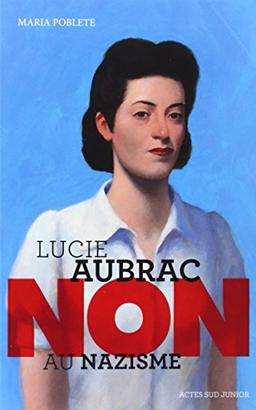 MARIA POBLETE

LUCIE
AUBRAC
NON
AU NAZISME

ACTES SUD JUNIOR